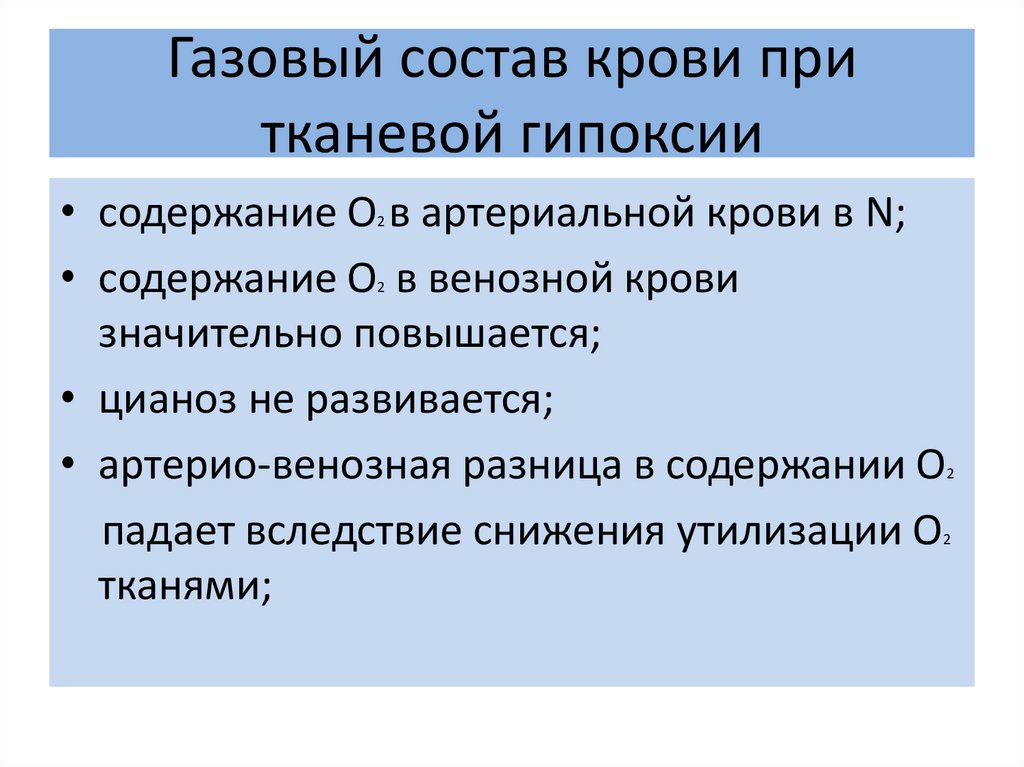 Газовый состав крови при тканевой гипоксии

• содержание $O_2$ в артериальной крови в N;
• содержание $O_2$ в венозной крови значительно повышается;
• цианоз не развивается;
• артерио-венозная разница в содержании $O_2$ падает вследствие снижения утилизации $O_2$ тканями;